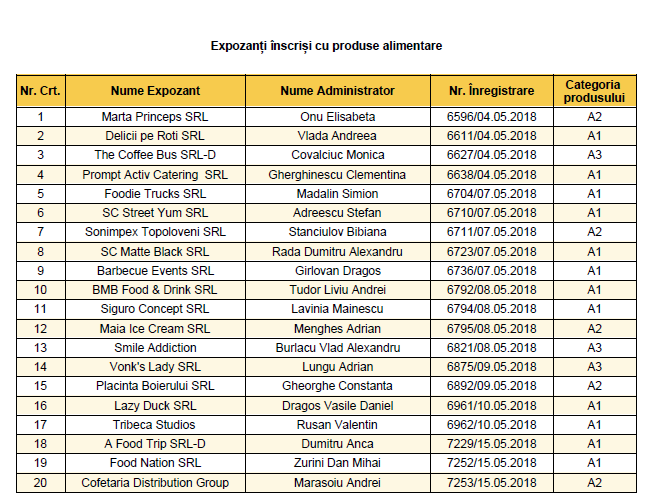 Expozanți înscriși cu produse alimentare

| Nr. Crt. | Nume Expozant | Nume Administrator | Nr. Înregistrare | Categoria produsului |
|---|---|---|---|---|
| 1 | Marta Princeps SRL | Onu Elisabeta | 6596/04.05.2018 | A2 |
| 2 | Delicii pe Roti SRL | Vlada Andreea | 6611/04.05.2018 | A1 |
| 3 | The Coffee Bus SRL-D | Covalciuc Monica | 6627/04.05.2018 | A3 |
| 4 | Prompt Activ Catering SRL | Gherghinescu Clementina | 6638/04.05.2018 | A1 |
| 5 | Foodie Trucks SRL | Madalin Simion | 6704/07.05.2018 | A1 |
| 6 | SC Street Yum SRL | Adreescu Stefan | 6710/07.05.2018 | A1 |
| 7 | Sonimpex Topoloveni SRL | Stanciulov Bibiana | 6711/07.05.2018 | A2 |
| 8 | SC Matte Black SRL | Rada Dumitru Alexandru | 6723/07.05.2018 | A1 |
| 9 | Barbecue Events SRL | Girlovan Dragos | 6736/07.05.2018 | A1 |
| 10 | BMB Food & Drink SRL | Tudor Liviu Andrei | 6792/08.05.2018 | A1 |
| 11 | Siguro Concept SRL | Lavinia Mainescu | 6794/08.05.2018 | A1 |
| 12 | Maia Ice Cream SRL | Menghes Adrian | 6795/08.05.2018 | A2 |
| 13 | Smile Addiction | Burlacu Vlad Alexandru | 6821/08.05.2018 | A3 |
| 14 | Vonk's Lady SRL | Lungu Adrian | 6875/09.05.2018 | A3 |
| 15 | Placinta Boierului SRL | Gheorghe Constanta | 6892/09.05.2018 | A2 |
| 16 | Lazy Duck SRL | Dragos Vasile Daniel | 6961/10.05.2018 | A1 |
| 17 | Tribeca Studios | Rusan Valentin | 6962/10.05.2018 | A1 |
| 18 | A Food Trip SRL-D | Dumitru Anca | 7229/15.05.2018 | A1 |
| 19 | Food Nation SRL | Zurini Dan Mihai | 7252/15.05.2018 | A1 |
| 20 | Cofetaria Distribution Group | Marasoiu Andrei | 7253/15.05.2018 | A2 |